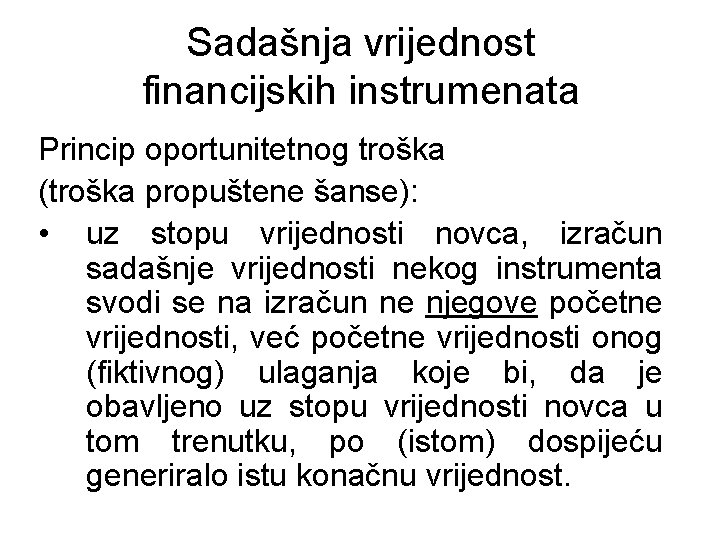 Sadašnja vrijednost financijskih instrumenata

Princip oportunitetnog troška (troška propuštene šanse):

• uz stopu vrijednosti novca, izračun sadašnje vrijednosti nekog instrumenta svodi se na izračun ne njegove početne vrijednosti, već početne vrijednosti onog (fiktivnog) ulaganja koje bi, da je obavljeno uz stopu vrijednosti novca u tom trenutku, po (istom) dospijeću generiralo istu konačnu vrijednost.